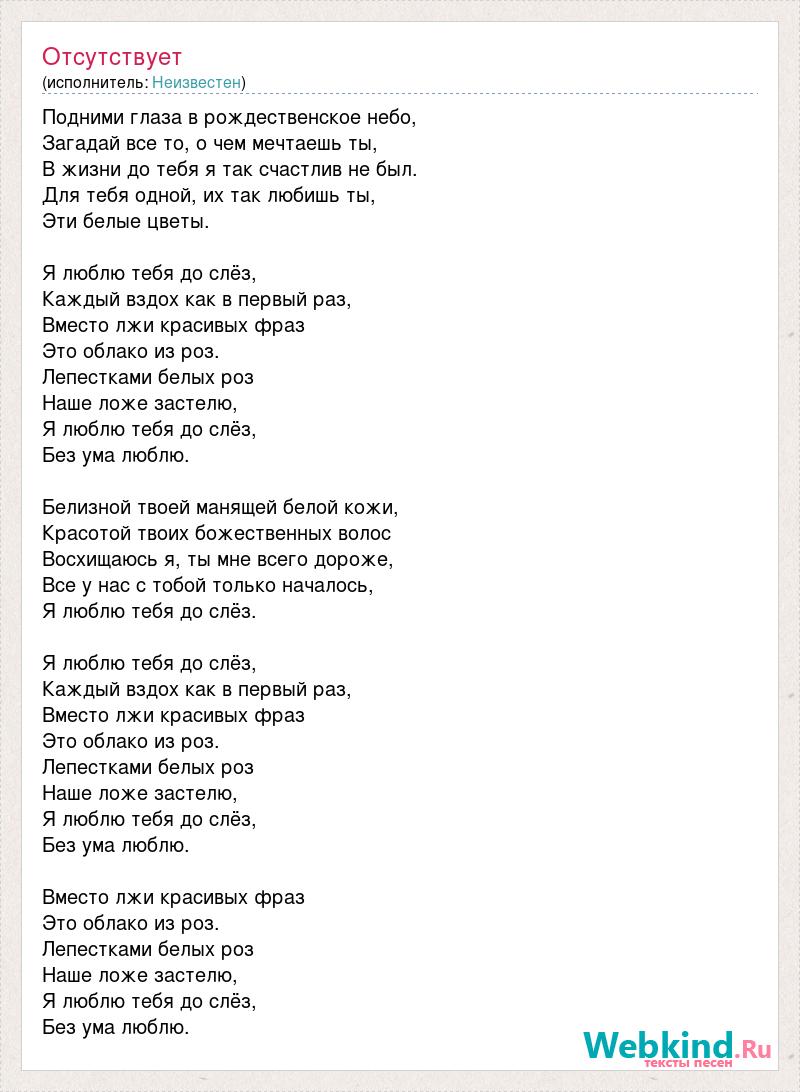 Отсутствует
(исполнитель: Неизвестен)

Подними глаза в рождественское небо,
Загадай все то, о чем мечтаешь ты,
В жизни до тебя я так счастлив не был.
Для тебя одной, их так любишь ты,
Эти белые цветы.

Я люблю тебя до слёз,
Каждый вздох как в первый раз,
Вместо лжи красивых фраз
Это облако из роз.
Лепестками белых роз
Наше ложе застелю,
Я люблю тебя до слёз,
Без ума люблю.

Белизной твоей манящей белой кожи,
Красотой твоих божественных волос
Восхищаюсь я, ты мне всего дороже,
Все у нас с тобой только началось,
Я люблю тебя до слёз.

Я люблю тебя до слёз,
Каждый вздох как в первый раз,
Вместо лжи красивых фраз
Это облако из роз.
Лепестками белых роз
Наше ложе застелю,
Я люблю тебя до слёз,
Без ума люблю.

Вместо лжи красивых фраз
Это облако из роз.
Лепестками белых роз
Наше ложе застелю,
Я люблю тебя до слёз,
Без ума люблю.

Webkind.Ru
тексты песен